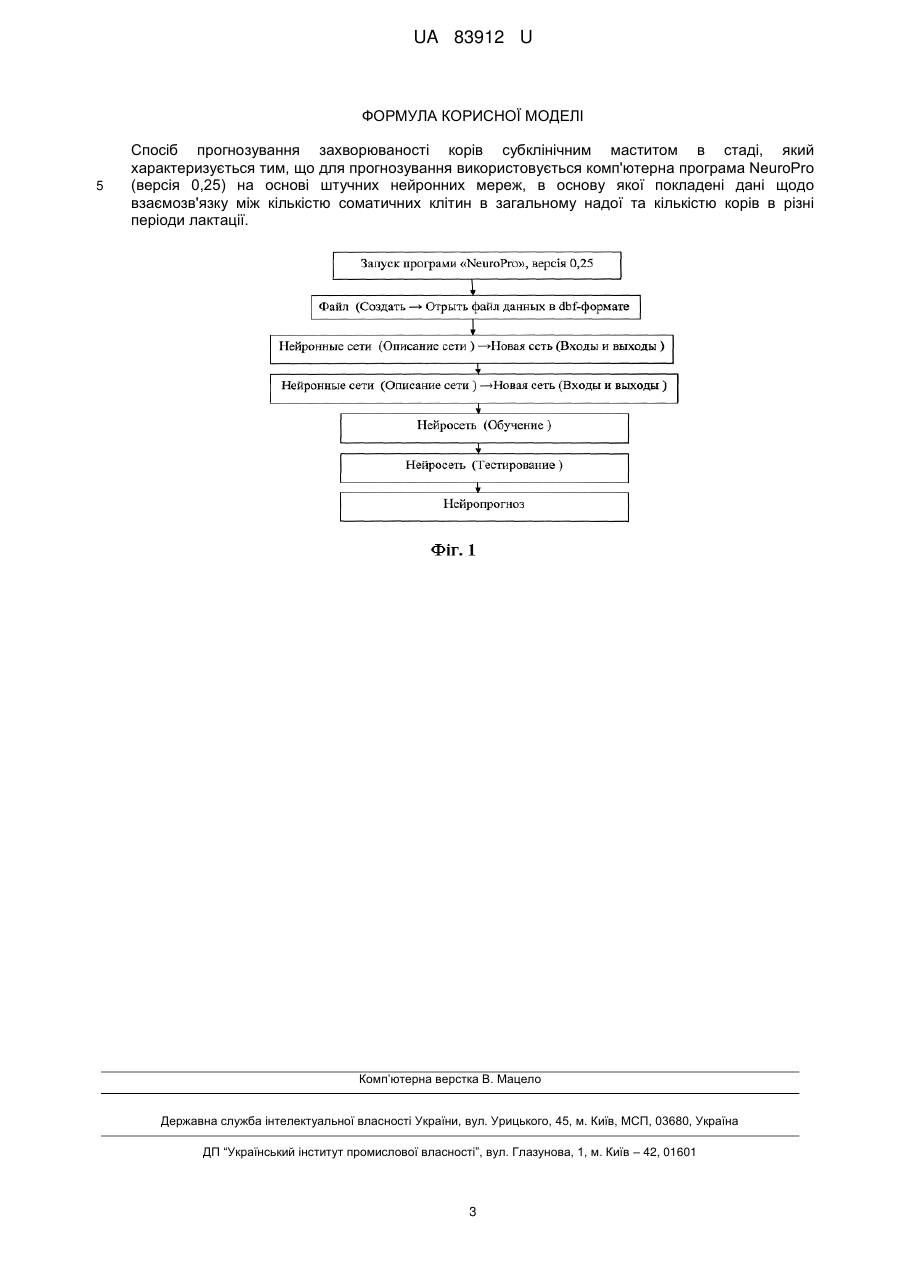 UA 83912 U

ФОРМУЛА КОРИСНОЇ МОДЕЛІ

Спосіб прогнозування захворюваності корів субклінічним маститом в стаді, який характеризується тим, що для прогнозування використовується комп'ютерна програма NeuroPro (версія 0,25) на основі штучних нейронних мереж, в основу якої покладені дані щодо взаємозв'язку між кількістю соматичних клітин в загальному надої та кількістю корів в різні періоди лактації.

5

Запуск програми «NeuroPro», версія 0,25

Файл (Создать → Отрыть файл данных в dbf-формате

Нейронные сети (Описание сети ) →Новая сеть (Входы и выходы )

Нейронные сети (Описание сети ) →Новая сеть (Входы и выходы )

Нейросеть (Обучение )

Нейросеть (Тестирование )

Нейропрогноз

Фіг. 1

Комп'ютерна верстка В. Мацело

Державна служба інтелектуальної власності України, вул. Урицького, 45, м. Київ, МСП, 03680, Україна

ДП "Український інститут промислової власності", вул. Глазунова, 1, м. Київ – 42, 01601

3